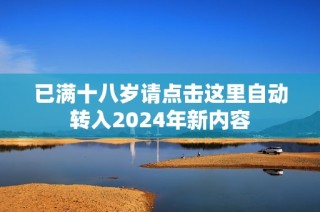 已满十八岁请点击这里自动转入2024年新内容